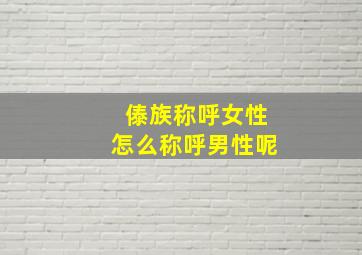 傣族称呼女性
怎么称呼男性呢